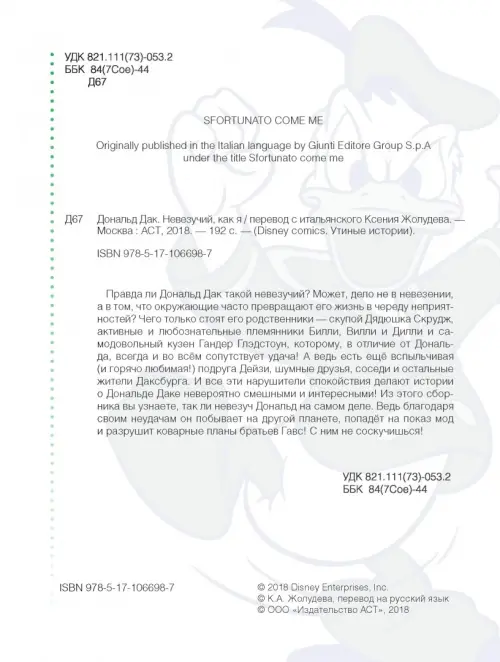 УДК 821.111(73)-053.2
ББК 84(7Сое)-44
Д67

SFORTUNATO COME ME

Originally published in the Italian language by Giunti Editore Group S.p.A under the title Sfortunato come me

Д67 Дональд Дак. Невезучий, как я / перевод с итальянского Ксения Жолудева. — Москва : АСТ, 2018. — 192 с. — (Disney comics. Утиные истории).

ISBN 978-5-17-106698-7

Правда ли Дональд Дак такой невезучий? Может, дело не в невезении, а в том, что окружающие часто превращают его жизнь в череду неприятностей? Чего только стоят его родственники — скупой Дядюшка Скрудж, активные и любознательные племянники Билли, Вилли и Дилли и самодовольный кузен Гандер Глэдстоун, которому, в отличие от Дональда, всегда и во всём сопутствует удача! А ведь есть ещё вспыльчивая (и горячо любимая!) подруга Дейзи, шумные друзья, соседи и остальные жители Даксбурга. И все эти нарушители спокойствия делают истории о Дональде Даке невероятно смешными и интересными! Из этого сборника вы узнаете, так ли невезуч Дональд на самом деле. Ведь благодаря своим неудачам он побывает на другой планете, попадёт на показ мод и разрушит коварные планы братьев Гавс! С ним не соскучишься!

УДК 821.111(73)-053.2
ББК 84(7Сое)-44

ISBN 978-5-17-106698-7

© 2018 Disney Enterprises, Inc.
© К.А. Жолудева, перевод на русский язык
© ООО «Издательство АСТ», 2018